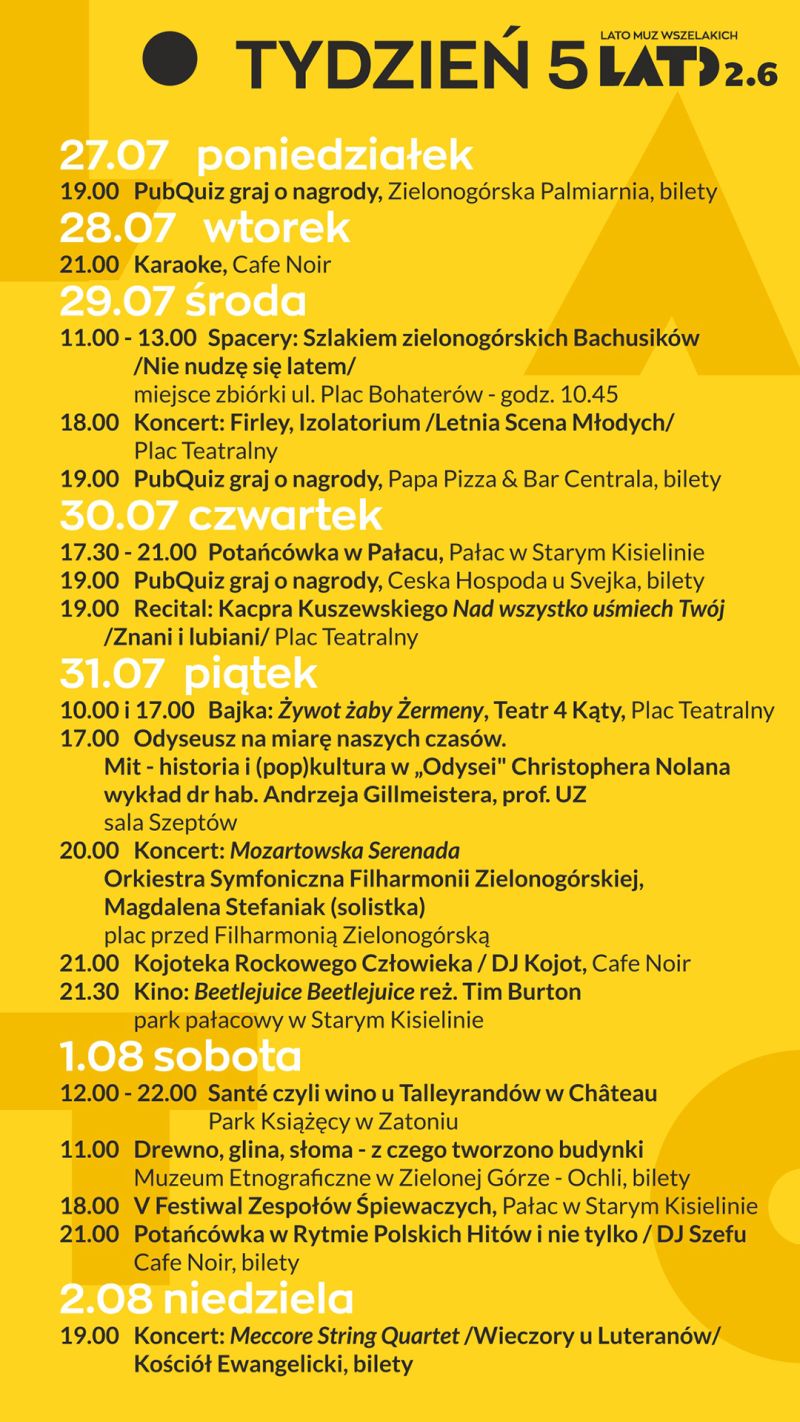 TYDZIEŃ 5 LATO MUZ WSZELAKICH LATO 2.6

27.07 poniedziałek
19.00 PubQuiz graj o nagrody, Zielonogórska Palmiarnia, bilety

28.07 wtorek
21.00 Karaoke, Cafe Noir

29.07 środa
11.00 - 13.00 Spacery: Szlakiem zielonogórskich Bachusików /Nie nudzę się latem/ miejsce zbiórki ul. Plac Bohaterów - godz. 10.45
18.00 Koncert: Firley, Izolatorium /Letnia Scena Młodych/ Plac Teatralny
19.00 PubQuiz graj o nagrody, Papa Pizza & Bar Centrala, bilety

30.07 czwartek
17.30 - 21.00 Potańcówka w Pałacu, Pałac w Starym Kisielinie
19.00 PubQuiz graj o nagrody, Ceska Hospoda u Svejka, bilety
19.00 Recital: Kacpra Kuszewskiego Nad wszystko uśmiech Twój /Znani i lubiani/ Plac Teatralny

31.07 piątek
10.00 i 17.00 Bajka: Żywot żaby Żermeny, Teatr 4 Kąty, Plac Teatralny
17.00 Odyseusz na miarę naszych czasów. Mit - historia i (pop)kultura w „Odysei" Christophera Nolana wykład dr hab. Andrzeja Gillmeistera, prof. UZ sala Szeptów
20.00 Koncert: Mozartowska Serenada Orkiestra Symfoniczna Filharmonii Zielonogórskiej, Magdalena Stefaniak (solistka) plac przed Filharmonią Zielonogórską
21.00 Kojoteka Rockowego Człowieka / DJ Kojot, Cafe Noir
21.30 Kino: Beetlejuice Beetlejuice reż. Tim Burton park pałacowy w Starym Kisielinie

1.08 sobota
12.00 - 22.00 Santé czyli wino u Talleyrandów w Château Park Książęcy w Zatoniu
11.00 Drewno, glina, słoma - z czego tworzono budynki Muzeum Etnograficzne w Zielonej Górze - Ochli, bilety
18.00 V Festiwal Zespołów Śpiewaczych, Pałac w Starym Kisielinie
21.00 Potańcówka w Rytmie Polskich Hitów i nie tylko / DJ Szefu Cafe Noir, bilety

2.08 niedziela
19.00 Koncert: Meccore String Quartet /Wieczory u Luteranów/ Kościół Ewangelicki, bilety